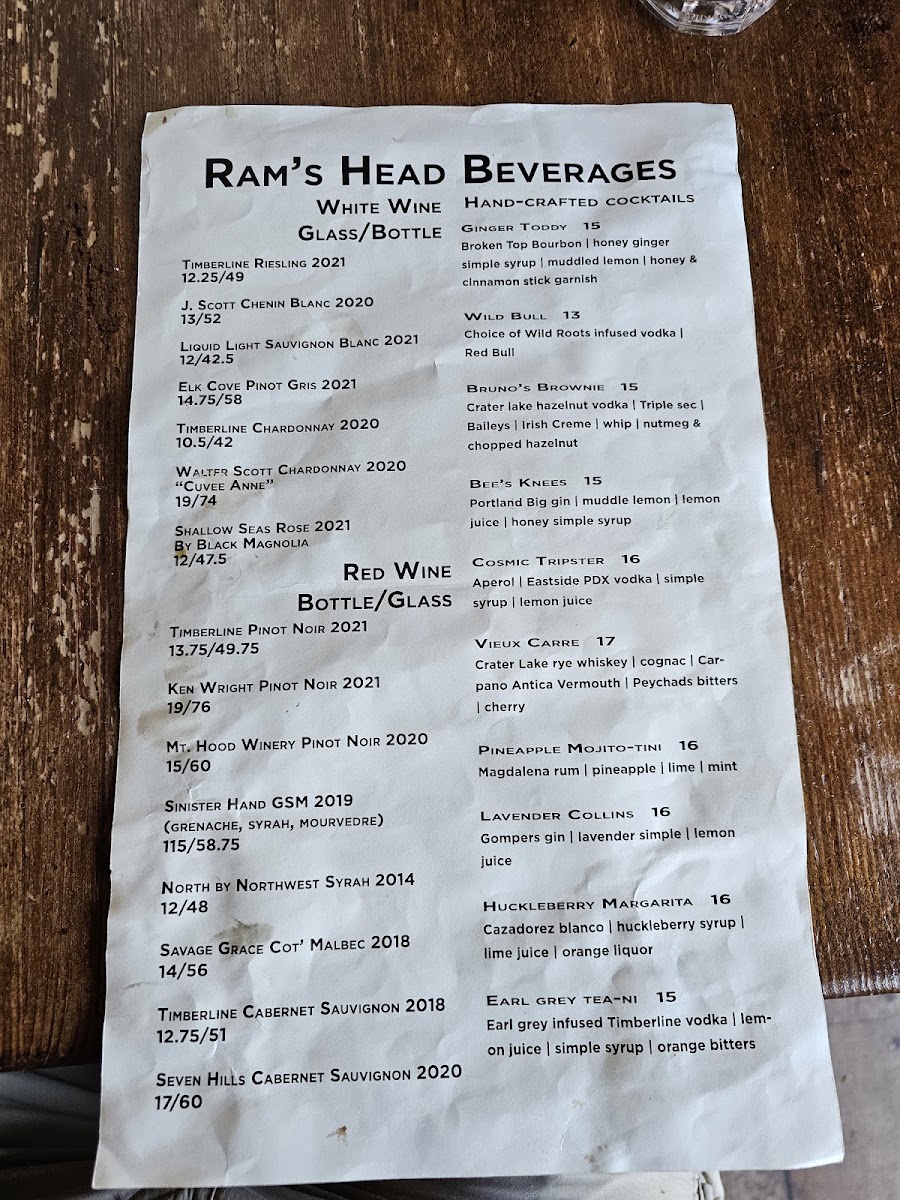 Ram's Head Beverages

White Wine
Glass/Bottle

Timberline Riesling 2021
12.25/49

J. Scott Chenin Blanc 2020
13/52

Liquid Light Sauvignon Blanc 2021
12/42.5

Elk Cove Pinot Gris 2021
14.75/58

Timberline Chardonnay 2020
10.5/42

Walter Scott Chardonnay 2020
"Cuvee Anne"
19/74

Shallow Seas Rose 2021
By Black Magnolia
12/47.5

Red Wine
Bottle/Glass

Timberline Pinot Noir 2021
13.75/49.75

Ken Wright Pinot Noir 2021
19/76

Mt. Hood Winery Pinot Noir 2020
15/60

Sinister Hand GSM 2019
(grenache, syrah, mourvedre)
115/58.75

North by Northwest Syrah 2014
12/48

Savage Grace Cot' Malbec 2018
14/56

Timberline Cabernet Sauvignon 2018
12.75/51

Seven Hills Cabernet Sauvignon 2020
17/60

Hand-crafted cocktails

Ginger Toddy 15
Broken Top Bourbon | honey ginger simple syrup | muddled lemon | honey & cinnamon stick garnish

Wild Bull 13
Choice of Wild Roots infused vodka | Red Bull

Bruno's Brownie 15
Crater lake hazelnut vodka | Triple sec | Baileys | Irish Creme | whip | nutmeg & chopped hazelnut

Bee's Knees 15
Portland Big gin | muddle lemon | lemon juice | honey simple syrup

Cosmic Tripster 16
Aperol | Eastside PDX vodka | simple syrup | lemon juice

Vieux Carre 17
Crater Lake rye whiskey | cognac | Carpano Antica Vermouth | Peychads bitters | cherry

Pineapple Mojito-tini 16
Magdalena rum | pineapple | lime | mint

Lavender Collins 16
Gompers gin | lavender simple | lemon juice

Huckleberry Margarita 16
Cazadorez blanco | huckleberry syrup | lime juice | orange liquor

Earl grey tea-ni 15
Earl grey infused Timberline vodka | lemon juice | simple syrup | orange bitters